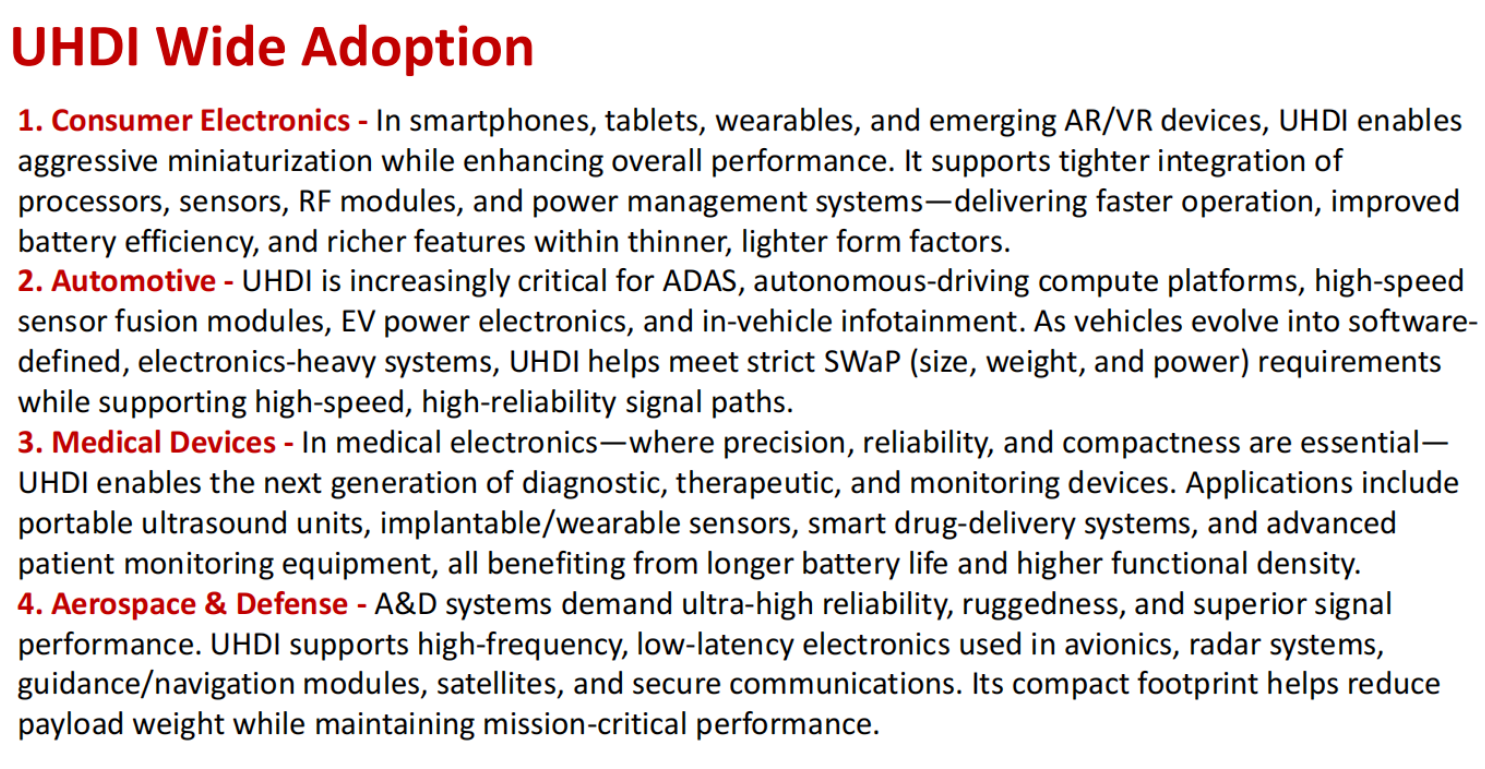 UHDI Wide Adoption

1. Consumer Electronics - In smartphones, tablets, wearables, and emerging AR/VR devices, UHDI enables aggressive miniaturization while enhancing overall performance. It supports tighter integration of processors, sensors, RF modules, and power management systems—delivering faster operation, improved battery efficiency, and richer features within thinner, lighter form factors.

2. Automotive - UHDI is increasingly critical for ADAS, autonomous-driving compute platforms, high-speed sensor fusion modules, EV power electronics, and in-vehicle infotainment. As vehicles evolve into software-defined, electronics-heavy systems, UHDI helps meet strict SWaP (size, weight, and power) requirements while supporting high-speed, high-reliability signal paths.

3. Medical Devices - In medical electronics—where precision, reliability, and compactness are essential—UHDI enables the next generation of diagnostic, therapeutic, and monitoring devices. Applications include portable ultrasound units, implantable/wearable sensors, smart drug-delivery systems, and advanced patient monitoring equipment, all benefiting from longer battery life and higher functional density.

4. Aerospace & Defense - A&D systems demand ultra-high reliability, ruggedness, and superior signal performance. UHDI supports high-frequency, low-latency electronics used in avionics, radar systems, guidance/navigation modules, satellites, and secure communications. Its compact footprint helps reduce payload weight while maintaining mission-critical performance.